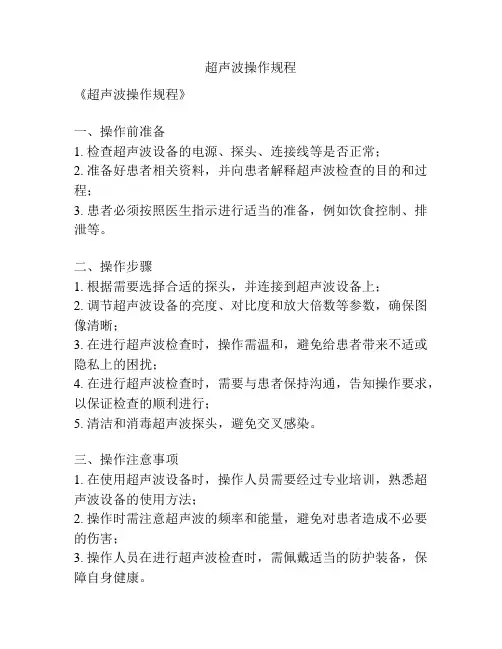 超声波操作规程

《超声波操作规程》

一、操作前准备
1. 检查超声波设备的电源、探头、连接线等是否正常；
2. 准备好患者相关资料，并向患者解释超声波检查的目的和过程；
3. 患者必须按照医生指示进行适当的准备，例如饮食控制、排泄等。

二、操作步骤
1. 根据需要选择合适的探头，并连接到超声波设备上；
2. 调节超声波设备的亮度、对比度和放大倍数等参数，确保图像清晰；
3. 在进行超声波检查时，操作需温和，避免给患者带来不适或隐私上的困扰；
4. 在进行超声波检查时，需要与患者保持沟通，告知操作要求，以保证检查的顺利进行；
5. 清洁和消毒超声波探头，避免交叉感染。

三、操作注意事项
1. 在使用超声波设备时，操作人员需要经过专业培训，熟悉超声波设备的使用方法；
2. 操作时需注意超声波的频率和能量，避免对患者造成不必要的伤害；
3. 操作人员在进行超声波检查时，需佩戴适当的防护装备，保障自身健康。